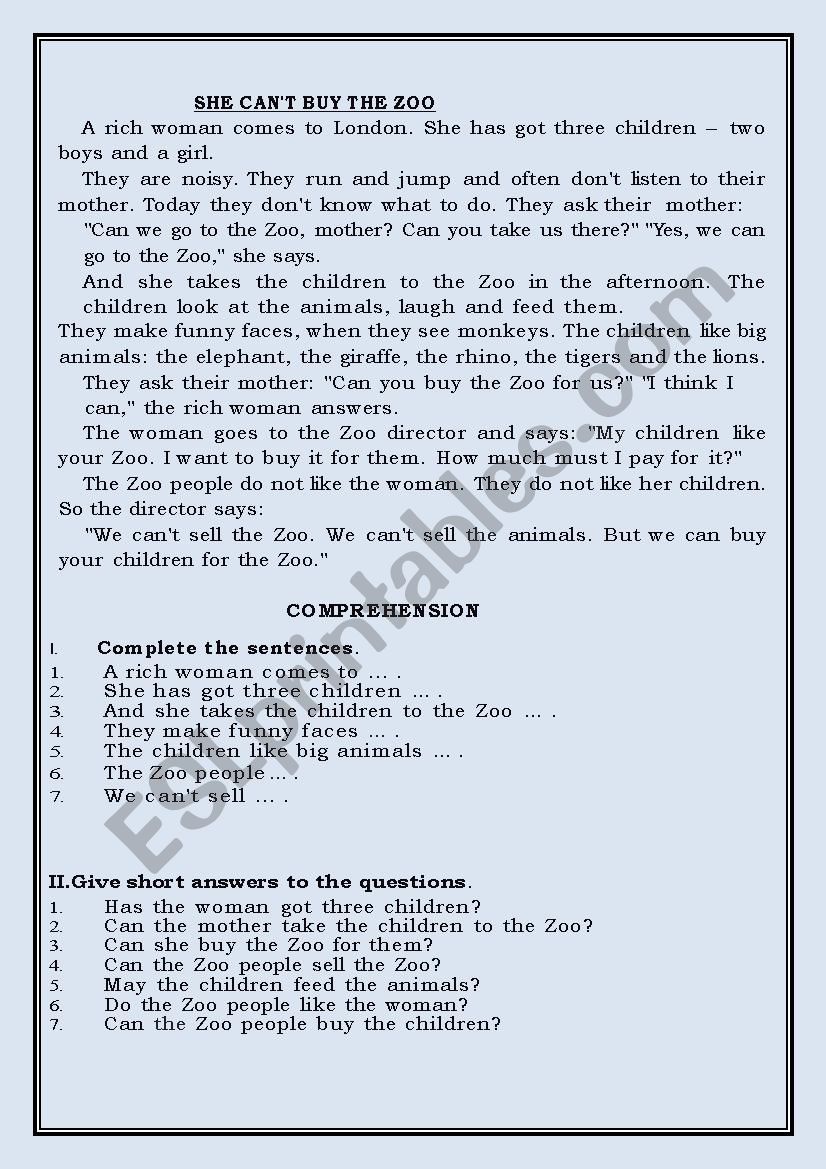 SHE CAN'T BUY THE ZOO

A rich woman comes to London. She has got three children – two boys and a girl.

They are noisy. They run and jump and often don't listen to their mother. Today they don't know what to do. They ask their mother:

"Can we go to the Zoo, mother? Can you take us there?" "Yes, we can go to the Zoo," she says.

And she takes the children to the Zoo in the afternoon. The children look at the animals, laugh and feed them.

They make funny faces, when they see monkeys. The children like big animals: the elephant, the giraffe, the rhino, the tigers and the lions.

They ask their mother: "Can you buy the Zoo for us?" "I think I can," the rich woman answers.

The woman goes to the Zoo director and says: "My children like your Zoo. I want to buy it for them. How much must I pay for it?"

The Zoo people do not like the woman. They do not like her children. So the director says:

"We can't sell the Zoo. We can't sell the animals. But we can buy your children for the Zoo."

COMPREHENSION

I. Complete the sentences.
1. A rich woman comes to … .
2. She has got three children … .
3. And she takes the children to the Zoo … .
4. They make funny faces … .
5. The children like big animals … .
6. The Zoo people … .
7. We can't sell … .

II.Give short answers to the questions.
1. Has the woman got three children?
2. Can the mother take the children to the Zoo?
3. Can she buy the Zoo for them?
4. Can the Zoo people sell the Zoo?
5. May the children feed the animals?
6. Do the Zoo people like the woman?
7. Can the Zoo people buy the children?

ESLprintables.com